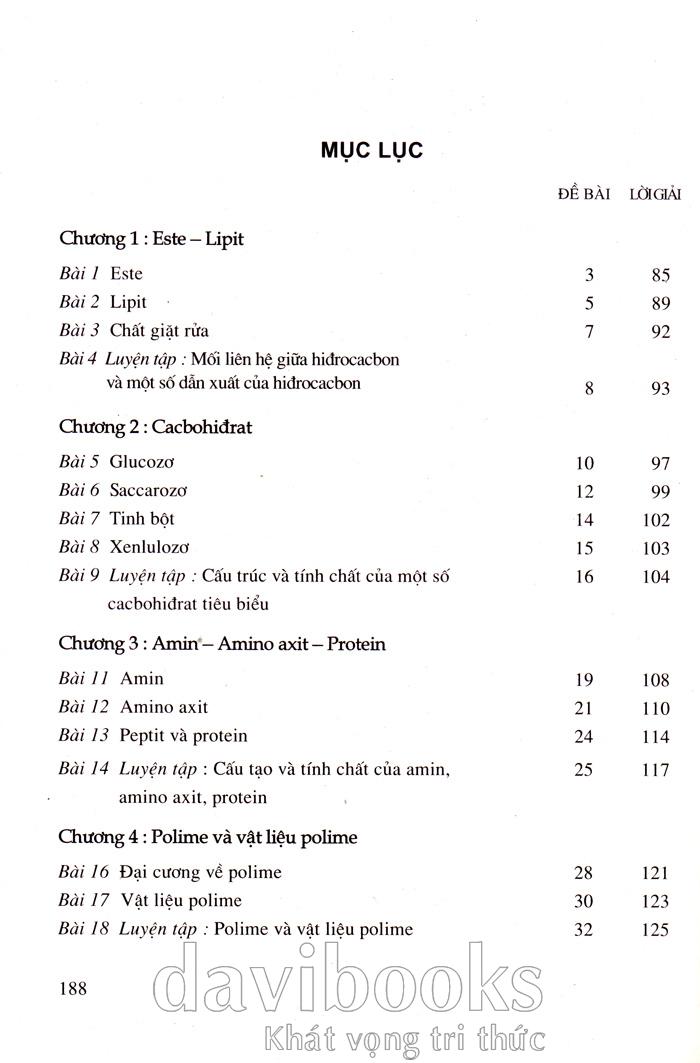 MỤC LỤC

| | ĐỀ BÀI | LỜI GIẢI |
|---|---|---|
| Chương 1 : Este – Lipit | | |
| Bài 1 Este | 3 | 85 |
| Bài 2 Lipit | 5 | 89 |
| Bài 3 Chất giặt rửa | 7 | 92 |
| Bài 4 Luyện tập : Mối liên hệ giữa hiđrocacbon và một số dẫn xuất của hiđrocacbon | 8 | 93 |
| Chương 2 : Cacbohiđrat | | |
| Bài 5 Glucozơ | 10 | 97 |
| Bài 6 Saccarozơ | 12 | 99 |
| Bài 7 Tinh bột | 14 | 102 |
| Bài 8 Xenlulozơ | 15 | 103 |
| Bài 9 Luyện tập : Cấu trúc và tính chất của một số cacbohiđrat tiêu biểu | 16 | 104 |
| Chương 3 : Amin – Amino axit – Protein | | |
| Bài 11 Amin | 19 | 108 |
| Bài 12 Amino axit | 21 | 110 |
| Bài 13 Peptit và protein | 24 | 114 |
| Bài 14 Luyện tập : Cấu tạo và tính chất của amin, amino axit, protein | 25 | 117 |
| Chương 4 : Polime và vật liệu polime | | |
| Bài 16 Đại cương về polime | 28 | 121 |
| Bài 17 Vật liệu polime | 30 | 123 |
| Bài 18 Luyện tập : Polime và vật liệu polime | 32 | 125 |

188

davibooks
Khát vọng tri thức